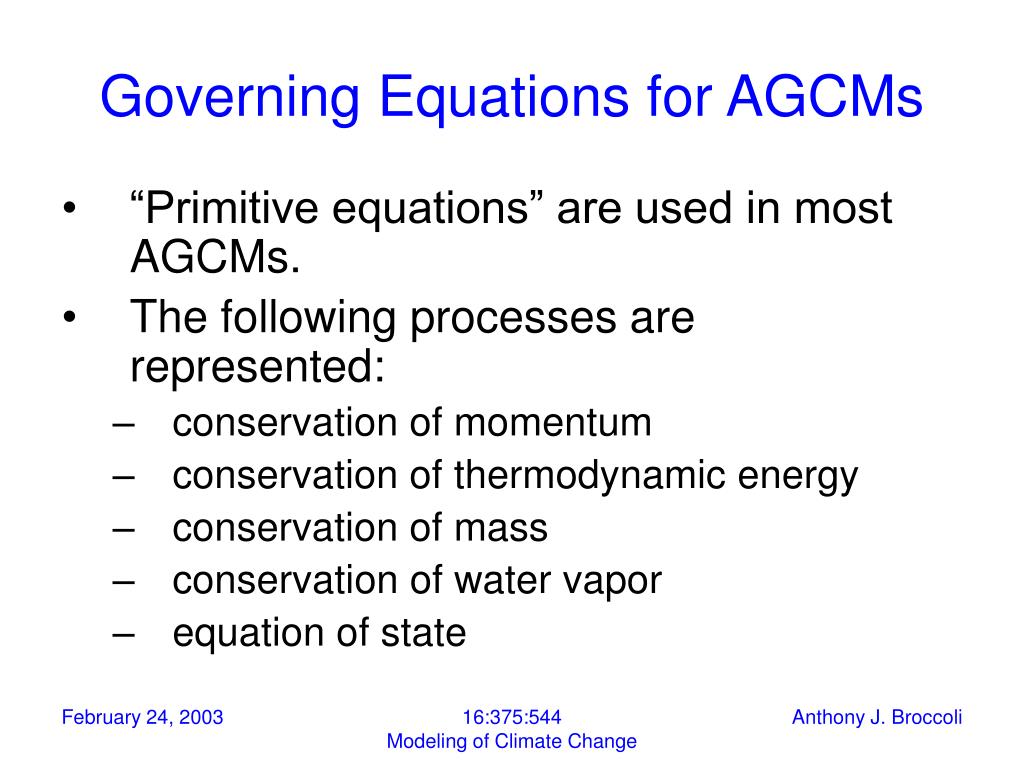 Governing Equations for AGCMs

• “Primitive equations” are used in most AGCMs.
• The following processes are represented:
– conservation of momentum
– conservation of thermodynamic energy
– conservation of mass
– conservation of water vapor
– equation of state

February 24, 2003

16:375:544
Modeling of Climate Change

Anthony J. Broccoli